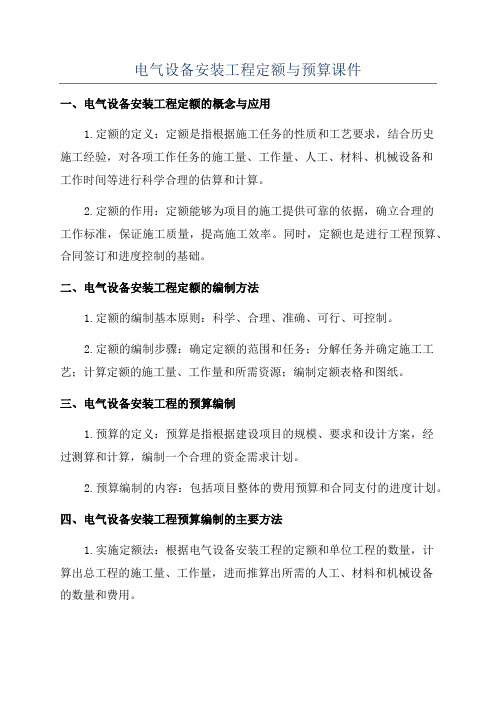 电气设备安装工程定额与预算课件

一、电气设备安装工程定额的概念与应用

1.定额的定义：定额是指根据施工任务的性质和工艺要求，结合历史施工经验，对各项工作任务的施工量、工作量、人工、材料、机械设备和工作时间等进行科学合理的估算和计算。

2.定额的作用：定额能够为项目的施工提供可靠的依据，确立合理的工作标准，保证施工质量，提高施工效率。同时，定额也是进行工程预算、合同签订和进度控制的基础。

二、电气设备安装工程定额的编制方法

1.定额的编制基本原则：科学、合理、准确、可行、可控制。

2.定额的编制步骤：确定定额的范围和任务；分解任务并确定施工工艺；计算定额的施工量、工作量和所需资源；编制定额表格和图纸。

三、电气设备安装工程的预算编制

1.预算的定义：预算是指根据建设项目的规模、要求和设计方案，经过测算和计算，编制一个合理的资金需求计划。

2.预算编制的内容：包括项目整体的费用预算和合同支付的进度计划。

四、电气设备安装工程预算编制的主要方法

1.实施定额法：根据电气设备安装工程的定额和单位工程的数量，计算出总工程的施工量、工作量，进而推算出所需的人工、材料和机械设备的数量和费用。